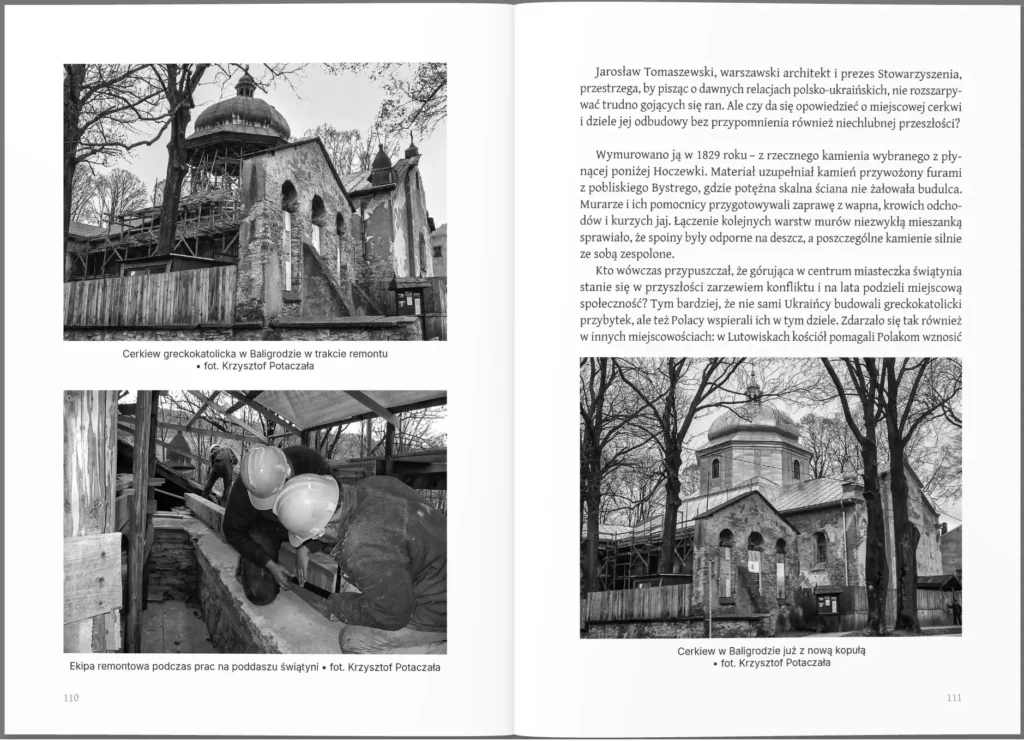 Cerkiew greckokatolicka w Baligrodzie w trakcie remontu • fot. Krzysztof Potaczała

Ekipa remontowa podczas prac na poddaszu świątyni • fot. Krzysztof Potaczała

110

Jarosław Tomaszewski, warszawski architekt i prezes Stowarzyszenia, przestrzega, by pisząc o dawnych relacjach polsko-ukraińskich, nie rozszarpywać trudno gojących się ran. Ale czy da się opowiedzieć o miejscowej cerkwi i dziele jej odbudowy bez przypomnienia również niechlubnej przeszłości?

Wymurowano ją w 1829 roku – z rzecznego kamienia wybranego z płynącej poniżej Hoczewki. Materiał uzupełniał kamień przywożony furami z pobliskiego Bystrego, gdzie potężna skalna ściana nie żałowała budulca. Murarze i ich pomocnicy przygotowywali zaprawę z wapna, krowich odchodów i kurzych jaj. Łączenie kolejnych warstw murów niezwykłą mieszanką sprawiało, że spoiny były odporne na deszcz, a poszczególne kamienie silnie ze sobą zespolone.

Kto wówczas przypuszczał, że górująca w centrum miasteczka świątynia stanie się w przyszłości zarzewiem konfliktu i na lata podzieli miejscową społeczność? Tym bardziej, że nie sami Ukraińcy budowali greckokatolicki przybytek, ale też Polacy wspierali ich w tym dziele. Zdarzało się tak również w innych miejscowościach: w Lutowiskach kościół pomagali Polakom wznosić

Cerkiew w Baligrodzie już z nową kopułą • fot. Krzysztof Potaczała

111